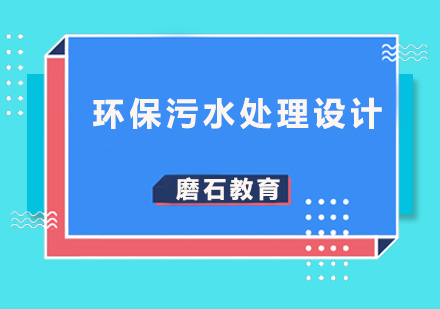 环保污水处理设计

磨石教育